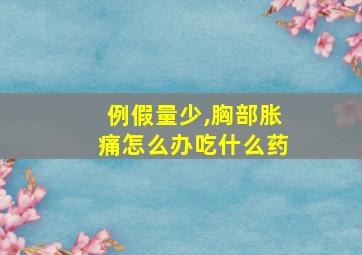 例假量少,胸部胀痛怎么办吃什么药